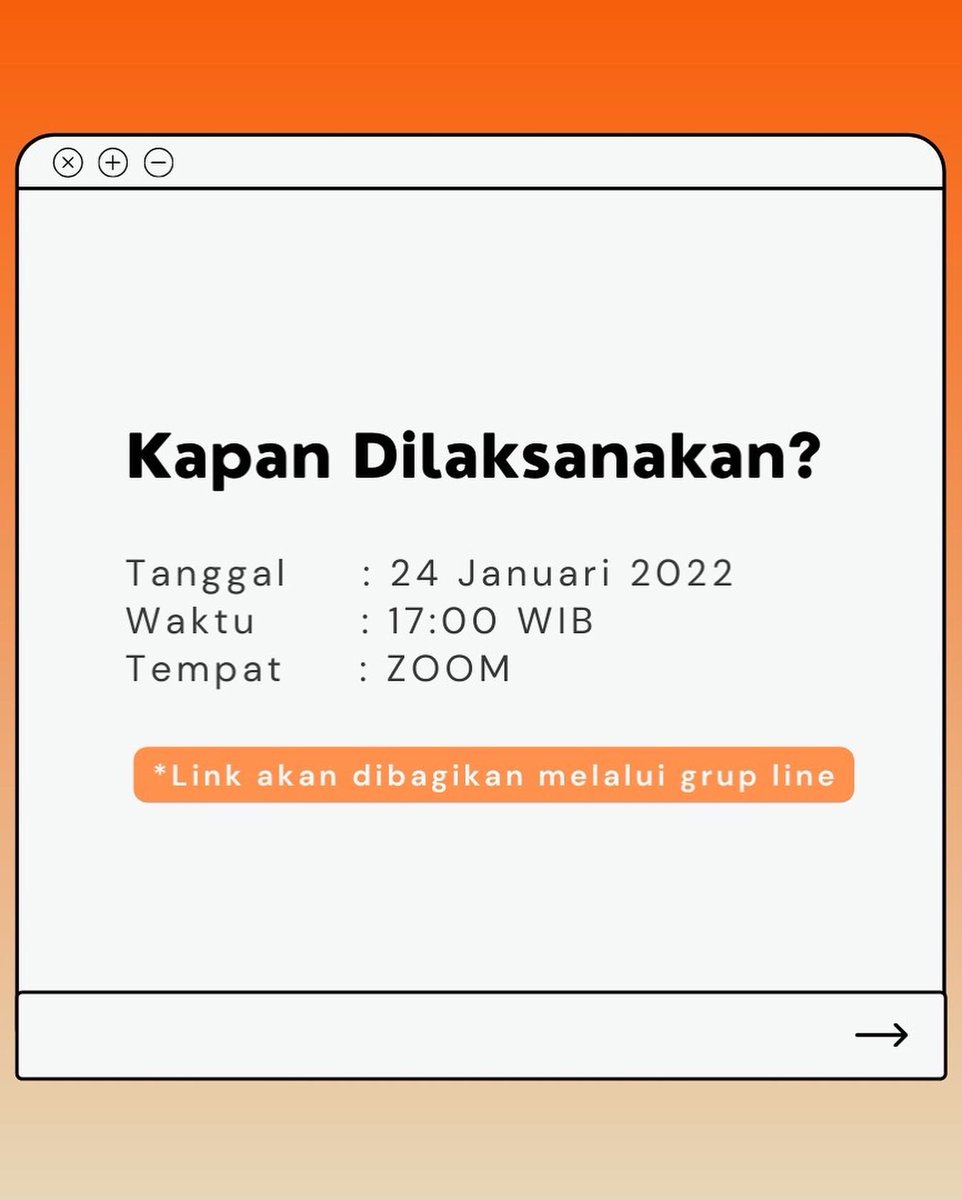 Kapan Dilaksanakan?

Tanggal : 24 Januari 2022
Waktu : 17:00 WIB
Tempat : ZOOM

*Link akan dibagikan melalui grup line